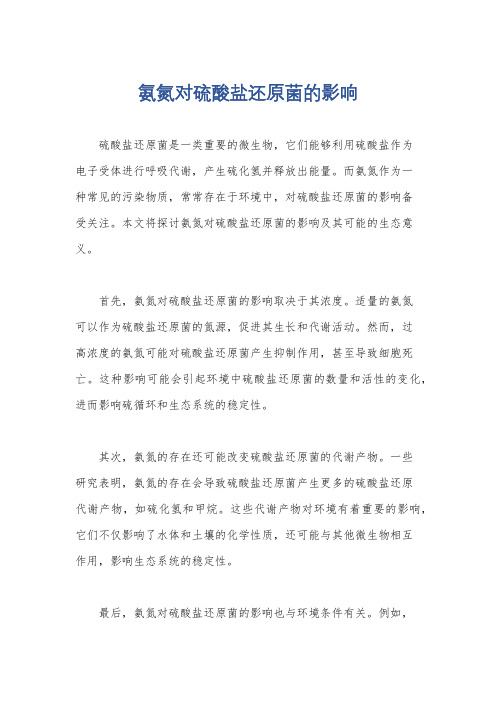 氨氮对硫酸盐还原菌的影响

硫酸盐还原菌是一类重要的微生物，它们能够利用硫酸盐作为电子受体进行呼吸代谢，产生硫化氢并释放出能量。而氨氮作为一种常见的污染物质，常常存在于环境中，对硫酸盐还原菌的影响备受关注。本文将探讨氨氮对硫酸盐还原菌的影响及其可能的生态意义。

首先，氨氮对硫酸盐还原菌的影响取决于其浓度。适量的氨氮可以作为硫酸盐还原菌的氮源，促进其生长和代谢活动。然而，过高浓度的氨氮可能对硫酸盐还原菌产生抑制作用，甚至导致细胞死亡。这种影响可能会引起环境中硫酸盐还原菌的数量和活性的变化，进而影响硫循环和生态系统的稳定性。

其次，氨氮的存在还可能改变硫酸盐还原菌的代谢产物。一些研究表明，氨氮的存在会导致硫酸盐还原菌产生更多的硫酸盐还原代谢产物，如硫化氢和甲烷。这些代谢产物对环境有着重要的影响，它们不仅影响了水体和土壤的化学性质，还可能与其他微生物相互作用，影响生态系统的稳定性。

最后，氨氮对硫酸盐还原菌的影响也与环境条件有关。例如，